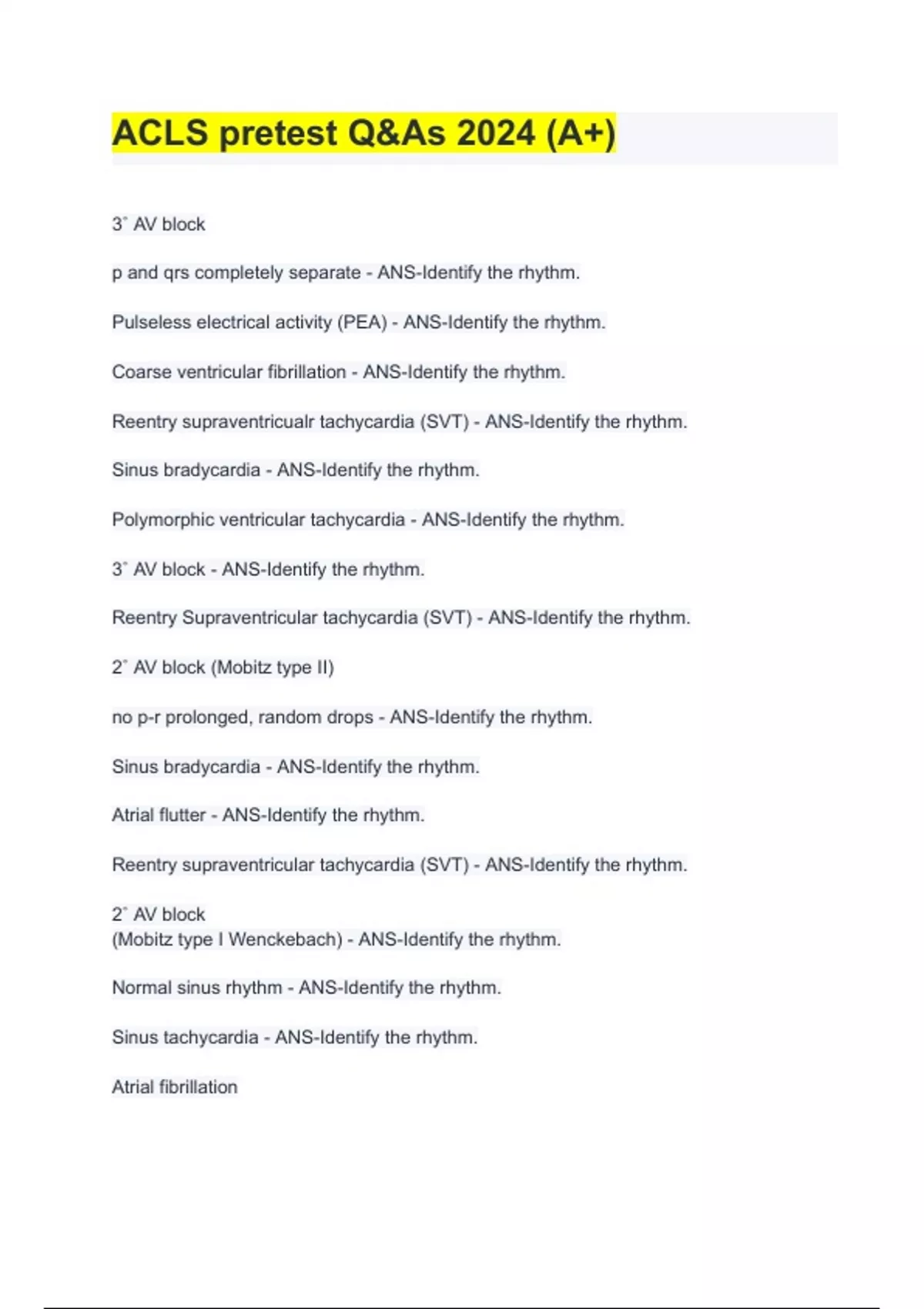 ACLS pretest Q&As 2024 (A+)

3° AV block

p and qrs completely separate - ANS-Identify the rhythm.

Pulseless electrical activity (PEA) - ANS-Identify the rhythm.

Coarse ventricular fibrillation - ANS-Identify the rhythm.

Reentry supraventricualr tachycardia (SVT) - ANS-Identify the rhythm.

Sinus bradycardia - ANS-Identify the rhythm.

Polymorphic ventricular tachycardia - ANS-Identify the rhythm.

3° AV block - ANS-Identify the rhythm.

Reentry Supraventricular tachycardia (SVT) - ANS-Identify the rhythm.

2° AV block (Mobitz type II)

no p-r prolonged, random drops - ANS-Identify the rhythm.

Sinus bradycardia - ANS-Identify the rhythm.

Atrial flutter - ANS-Identify the rhythm.

Reentry supraventricular tachycardia (SVT) - ANS-Identify the rhythm.

2° AV block
(Mobitz type I Wenckebach) - ANS-Identify the rhythm.

Normal sinus rhythm - ANS-Identify the rhythm.

Sinus tachycardia - ANS-Identify the rhythm.

Atrial fibrillation